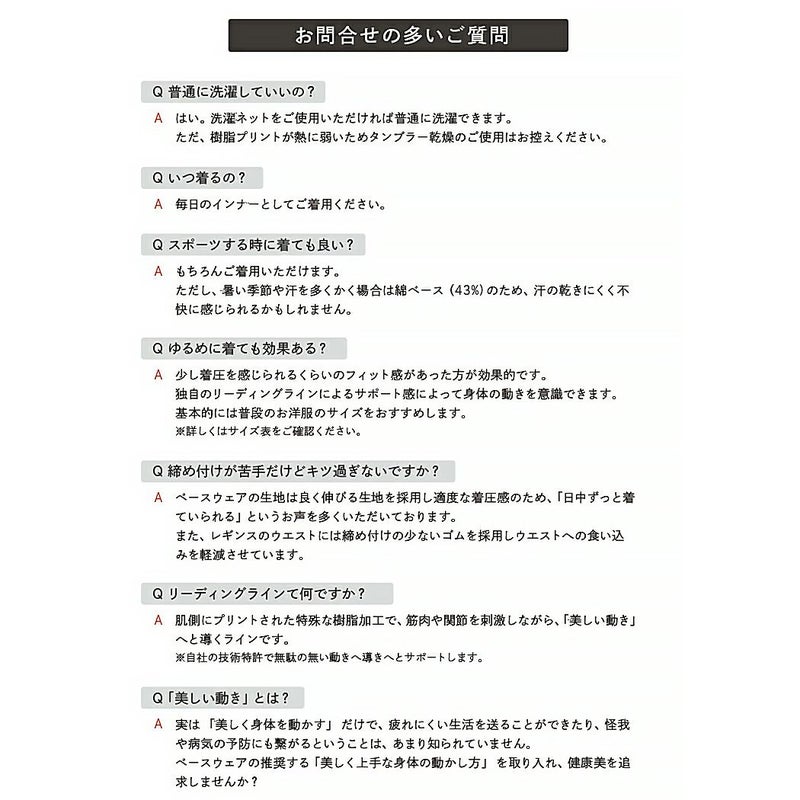 お問合せの多いご質問

Q 普通に洗濯していいの？

A はい。洗濯ネットをご使用いただければ普通に洗濯できます。
ただ、樹脂プリントが熱に弱いためタンブラー乾燥のご使用はお控えください。

Q いつ着るの？

A 毎日のインナーとしてご着用ください。

Q スポーツする時に着ても良い？

A もちろんご着用いただけます。
ただし、暑い季節や汗を多くかく場合は綿ベース（43%）のため、汗の乾きにくく不快に感じられるかもしれません。

Q ゆるめに着ても効果ある？

A 少し着圧を感じられるくらいのフィット感があった方が効果的です。
独自のリーディングラインによるサポート感によって身体の動きを意識できます。
基本的には普段のお洋服のサイズをおすすめします。
※詳しくはサイズ表をご確認ください。

Q 締め付けが苦手だけどキツ過ぎないですか？

A ベースウェアの生地は良く伸びる生地を採用し適度な着圧感のため、「日中ずっと着ていられる」というお声を多くいただいております。
また、レギンスのウエストには締め付けの少ないゴムを採用しウエストへの食い込みを軽減させています。

Q リーディングラインて何ですか？

A 肌側にプリントされた特殊な樹脂加工で、筋肉や関節を刺激しながら、「美しい動き」へと導くラインです。
※自社の技術特許で無駄の無い動きへ導きへとサポートします。

Q「美しい動き」とは？

A 実は「美しく身体を動かす」だけで、疲れにくい生活を送ることができたり、怪我や病気の予防にも繋がるということは、あまり知られていません。
ベースウェアの推奨する「美しく上手な身体の動かし方」を取り入れ、健康美を追求しませんか？